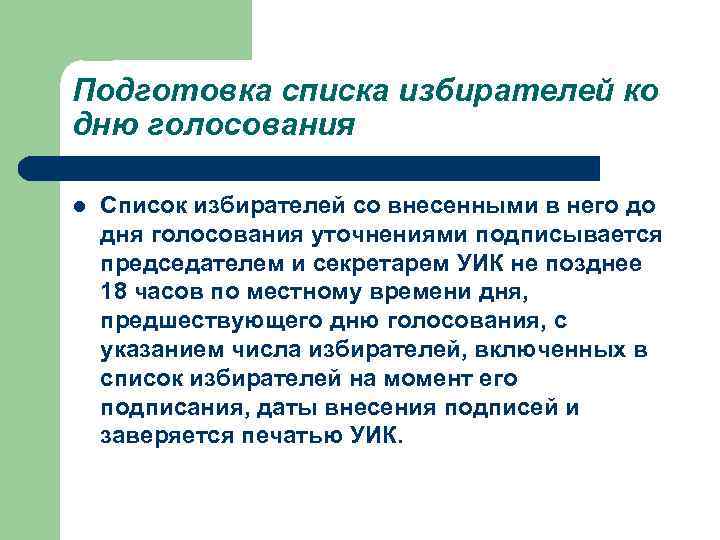 Подготовка списка избирателей ко дню голосования

Список избирателей со внесенными в него до дня голосования уточнениями подписывается председателем и секретарем УИК не позднее 18 часов по местному времени дня, предшествующего дню голосования, с указанием числа избирателей, включенных в список избирателей на момент его подписания, даты внесения подписей и заверяется печатью УИК.